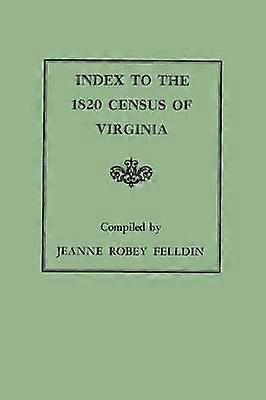 INDEX TO THE 1820 CENSUS OF VIRGINIA

Compiled by

JEANNE ROBEY FELLDIN